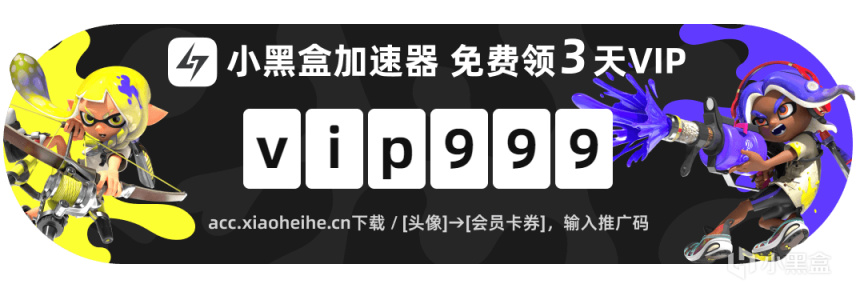 小黑盒加速器 免费领3天VIP

vip999

acc.xiaoheihe.cn下载 / [头像]→[会员卡券]，输入推广码

小黑盒